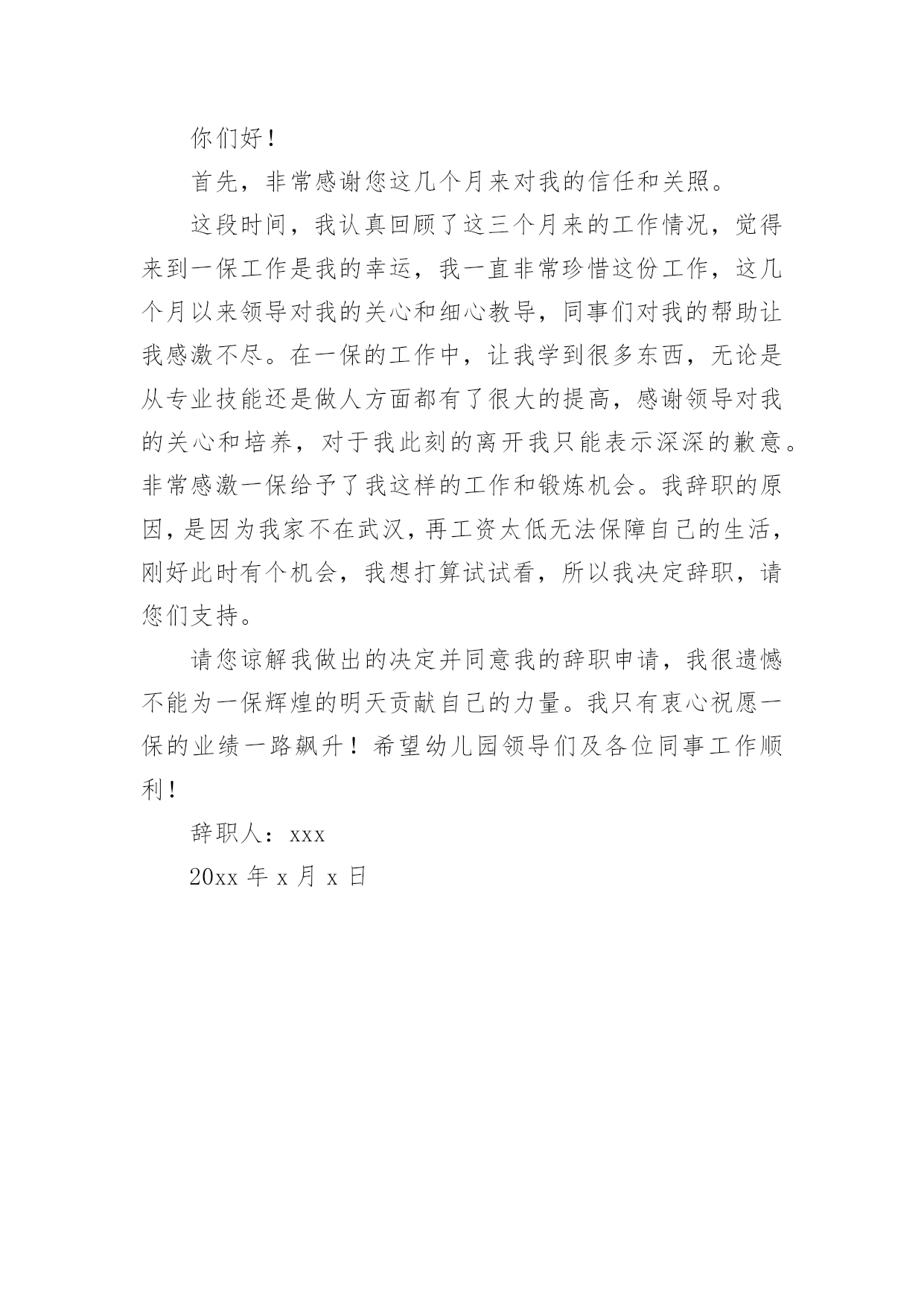 你们好！

首先，非常感谢您这几个月来对我的信任和关照。

这段时间，我认真回顾了这三个月来的工作情况，觉得来到一保工作是我的幸运，我一直非常珍惜这份工作，这几个月以来领导对我的关心和细心教导，同事们对我的帮助让我感激不尽。在一保的工作中，让我学到很多东西，无论是从专业技能还是做人方面都有了很大的提高，感谢领导对我的关心和培养，对于我此刻的离开我只能表示深深的歉意。非常感激一保给予了我这样的工作和锻炼机会。我辞职的原因，是因为我家不在武汉，再工资太低无法保障自己的生活，刚好此时有个机会，我想打算试试看，所以我决定辞职，请您们支持。

请您谅解我做出的决定并同意我的辞职申请，我很遗憾不能为一保辉煌的明天贡献自己的力量。我只有衷心祝愿一保的业绩一路飙升！希望幼儿园领导们及各位同事工作顺利！

辞职人：xxx

20xx 年 x 月 x 日